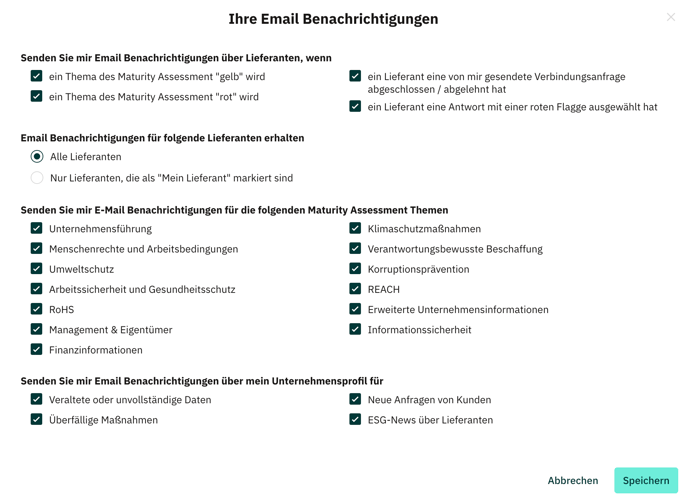 Ihre Email Benachrichtigungen

Senden Sie mir Email Benachrichtigungen über Lieferanten, wenn

ein Thema des Maturity Assessment "gelb" wird

ein Thema des Maturity Assessment "rot" wird

ein Lieferant eine von mir gesendete Verbindungsanfrage abgeschlossen / abgelehnt hat

ein Lieferant eine Antwort mit einer roten Flagge ausgewählt hat

Email Benachrichtigungen für folgende Lieferanten erhalten

Alle Lieferanten

Nur Lieferanten, die als "Mein Lieferant" markiert sind

Senden Sie mir E-Mail Benachrichtigungen für die folgenden Maturity Assessment Themen

Unternehmensführung

Menschenrechte und Arbeitsbedingungen

Umweltschutz

Arbeitssicherheit und Gesundheitsschutz

RoHS

Management & Eigentümer

Finanzinformationen

Klimaschutzmaßnahmen

Verantwortungsbewusste Beschaffung

Korruptionsprävention

REACH

Erweiterte Unternehmensinformationen

Informationssicherheit

Senden Sie mir Email Benachrichtigungen über mein Unternehmensprofil für

Veraltete oder unvollständige Daten

Überfällige Maßnahmen

Neue Anfragen von Kunden

ESG-News über Lieferanten

Abbrechen

Speichern